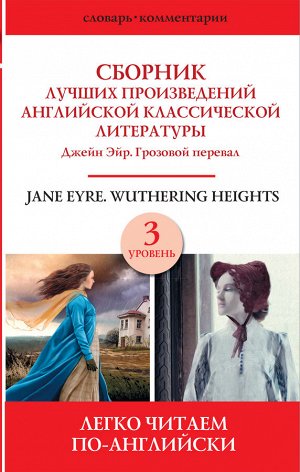 словарь • комментарии

СБОРНИК
ЛУЧШИХ ПРОИЗВЕДЕНИЙ
АНГЛИЙСКОЙ КЛАССИЧЕСКОЙ
ЛИТЕРАТУРЫ
Джейн Эйр. Грозовой перевал

JANE EYRE. WUTHERING HEIGHTS

3
УРОВЕНЬ

ЛЕГКО ЧИТАЕМ
ПО-АНГЛИЙСКИ